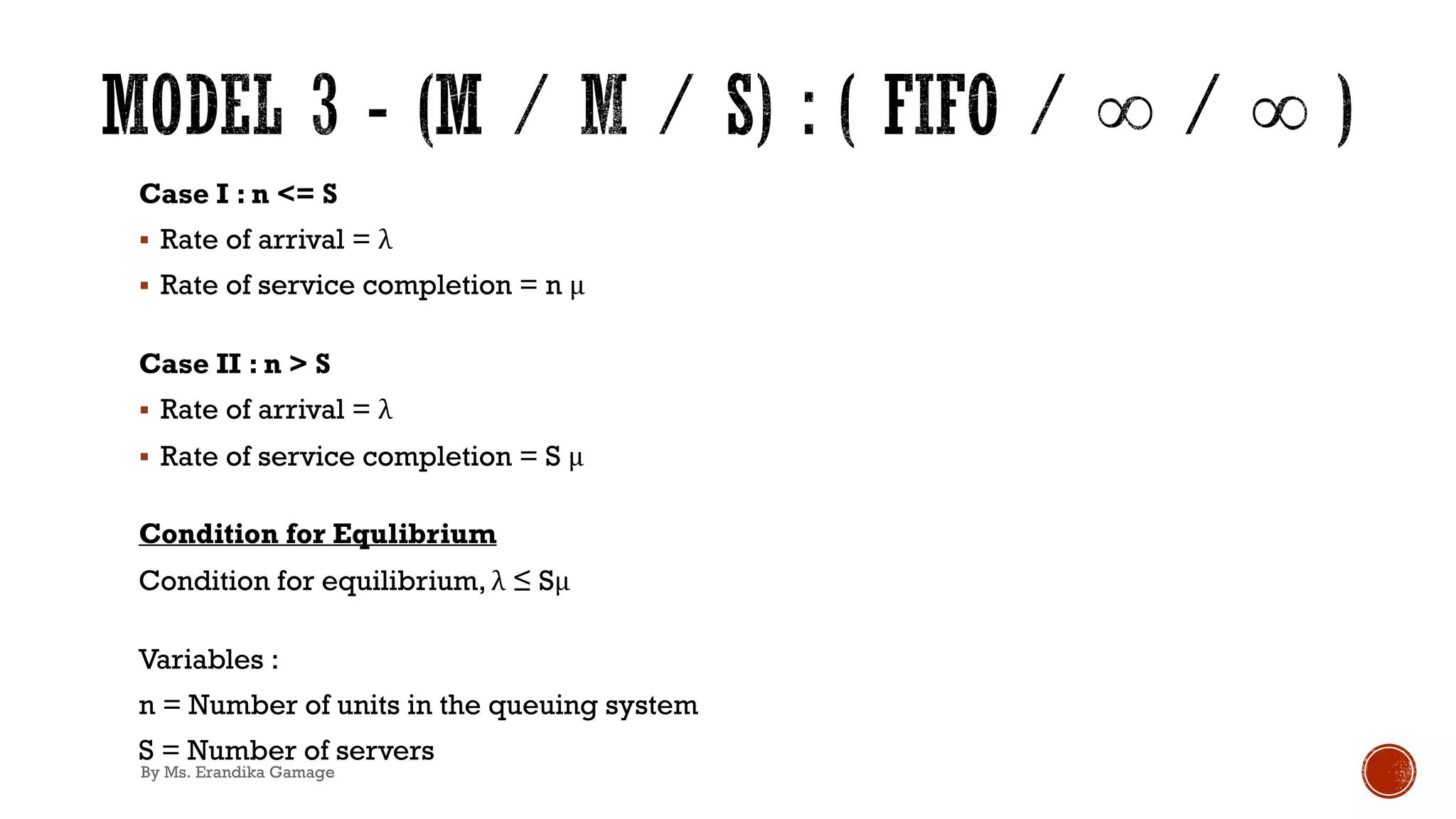 MODEL 3 - (M / M / S) : ( FIFO / $\infty$ / $\infty$ )

Case I : n <= S

▪ Rate of arrival = $\lambda$

▪ Rate of service completion = n $\mu$

Case II : n > S

▪ Rate of arrival = $\lambda$

▪ Rate of service completion = S $\mu$

Condition for Equlibrium

Condition for equilibrium, $\lambda \leq S\mu$

Variables :

n = Number of units in the queuing system

S = Number of servers

By Ms. Erandika Gamage